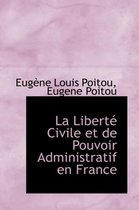 Eugène Louis Poitou, Eugene Poitou

La Liberté Civile et de Pouvoir Administratif en France